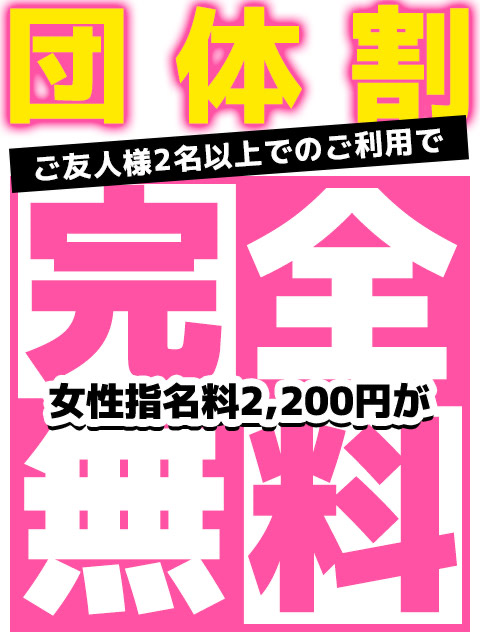 団体割

ご友人様2名以上でのご利用で

完全

女性指名料2,200円が

無料